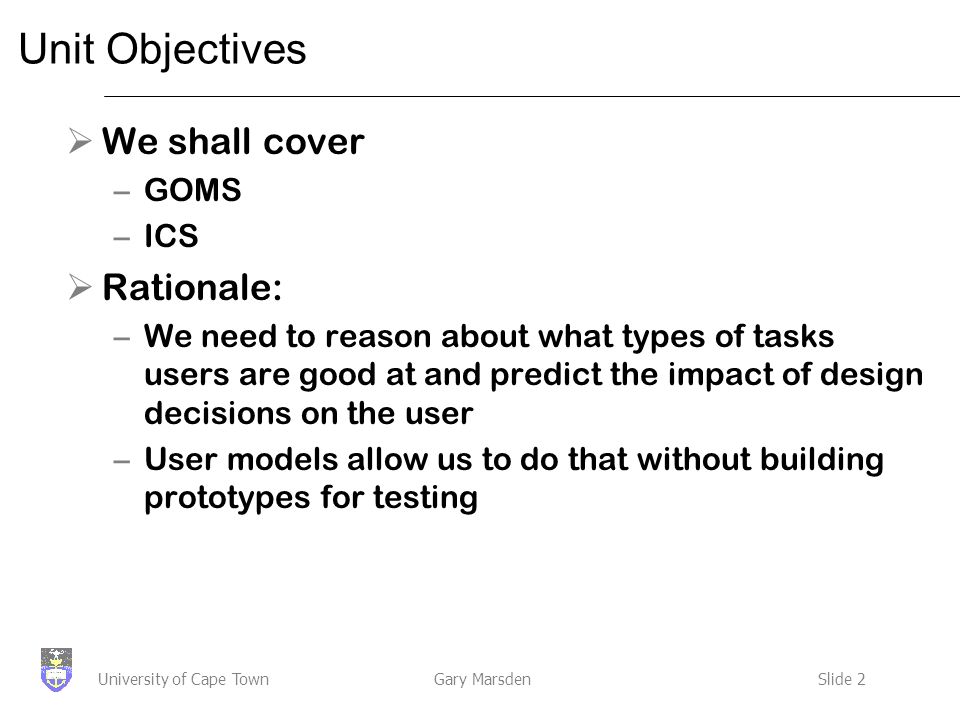 Unit Objectives

➢ We shall cover
– GOMS
– ICS

➢ Rationale:
– We need to reason about what types of tasks users are good at and predict the impact of design decisions on the user
– User models allow us to do that without building prototypes for testing

University of Cape Town Gary Marsden Slide 2